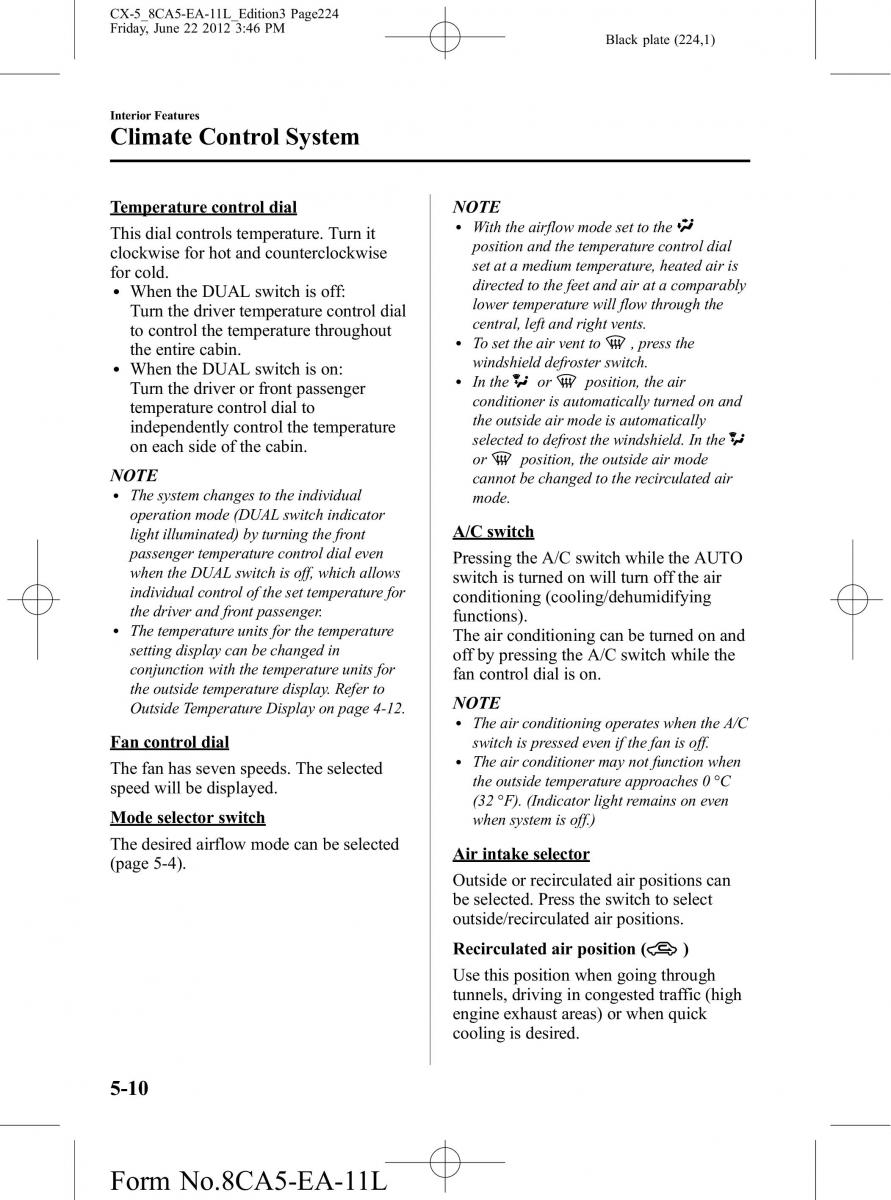 CX-5_8CA5-EA-11L_Edition3 Page224
Friday, June 22 2012 3:46 PM

Black plate (224,1)

Interior Features
Climate Control System

Temperature control dial

This dial controls temperature. Turn it clockwise for hot and counterclockwise for cold.
• When the DUAL switch is off: Turn the driver temperature control dial to control the temperature throughout the entire cabin.
• When the DUAL switch is on: Turn the driver or front passenger temperature control dial to independently control the temperature on each side of the cabin.

NOTE
• The system changes to the individual operation mode (DUAL switch indicator light illuminated) by turning the front passenger temperature control dial even when the DUAL switch is off, which allows individual control of the set temperature for the driver and front passenger.
• The temperature units for the temperature setting display can be changed in conjunction with the temperature units for the outside temperature display. Refer to Outside Temperature Display on page 4-12.

Fan control dial

The fan has seven speeds. The selected speed will be displayed.

Mode selector switch

The desired airflow mode can be selected (page 5-4).

NOTE
• With the airflow mode set to the position and the temperature control dial set at a medium temperature, heated air is directed to the feet and air at a comparably lower temperature will flow through the central, left and right vents.
• To set the air vent to , press the windshield defroster switch.
• In the or position, the air conditioner is automatically turned on and the outside air mode is automatically selected to defrost the windshield. In the or position, the outside air mode cannot be changed to the recirculated air mode.

A/C switch

Pressing the A/C switch while the AUTO switch is turned on will turn off the air conditioning (cooling/dehumidifying functions).
The air conditioning can be turned on and off by pressing the A/C switch while the fan control dial is on.

NOTE
• The air conditioning operates when the A/C switch is pressed even if the fan is off.
• The air conditioner may not function when the outside temperature approaches 0 °C (32 °F). (Indicator light remains on even when system is off.)

Air intake selector

Outside or recirculated air positions can be selected. Press the switch to select outside/recirculated air positions.

Recirculated air position ( )

Use this position when going through tunnels, driving in congested traffic (high engine exhaust areas) or when quick cooling is desired.

5-10

Form No.8CA5-EA-11L